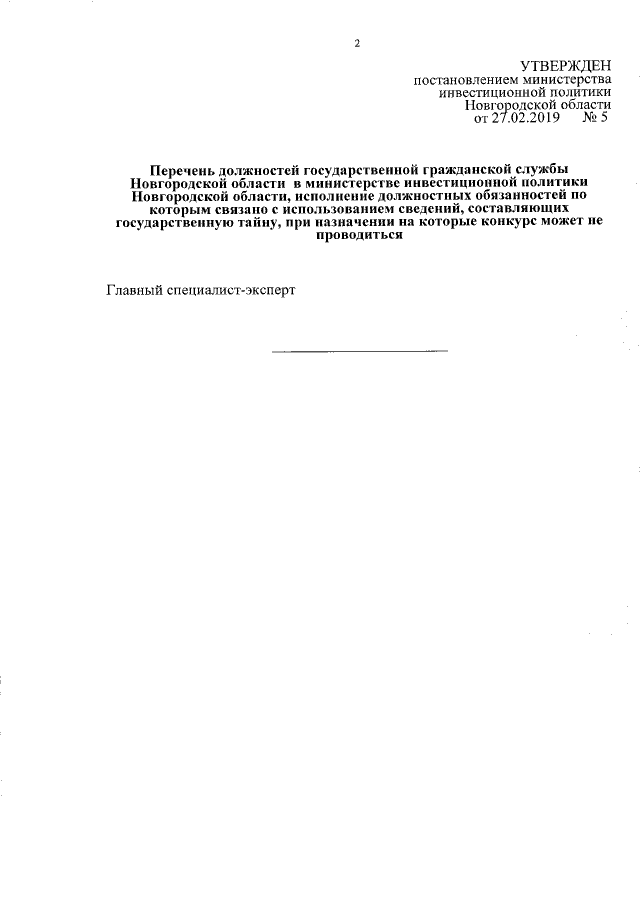 2

УТВЕРЖДЕН
постановлением министерства
инвестиционной политики
Новгородской области
от 27.02.2019 № 5

Перечень должностей государственной гражданской службы Новгородской области в министерстве инвестиционной политики Новгородской области, исполнение должностных обязанностей по которым связано с использованием сведений, составляющих государственную тайну, при назначении на которые конкурс может не проводиться

Главный специалист-эксперт